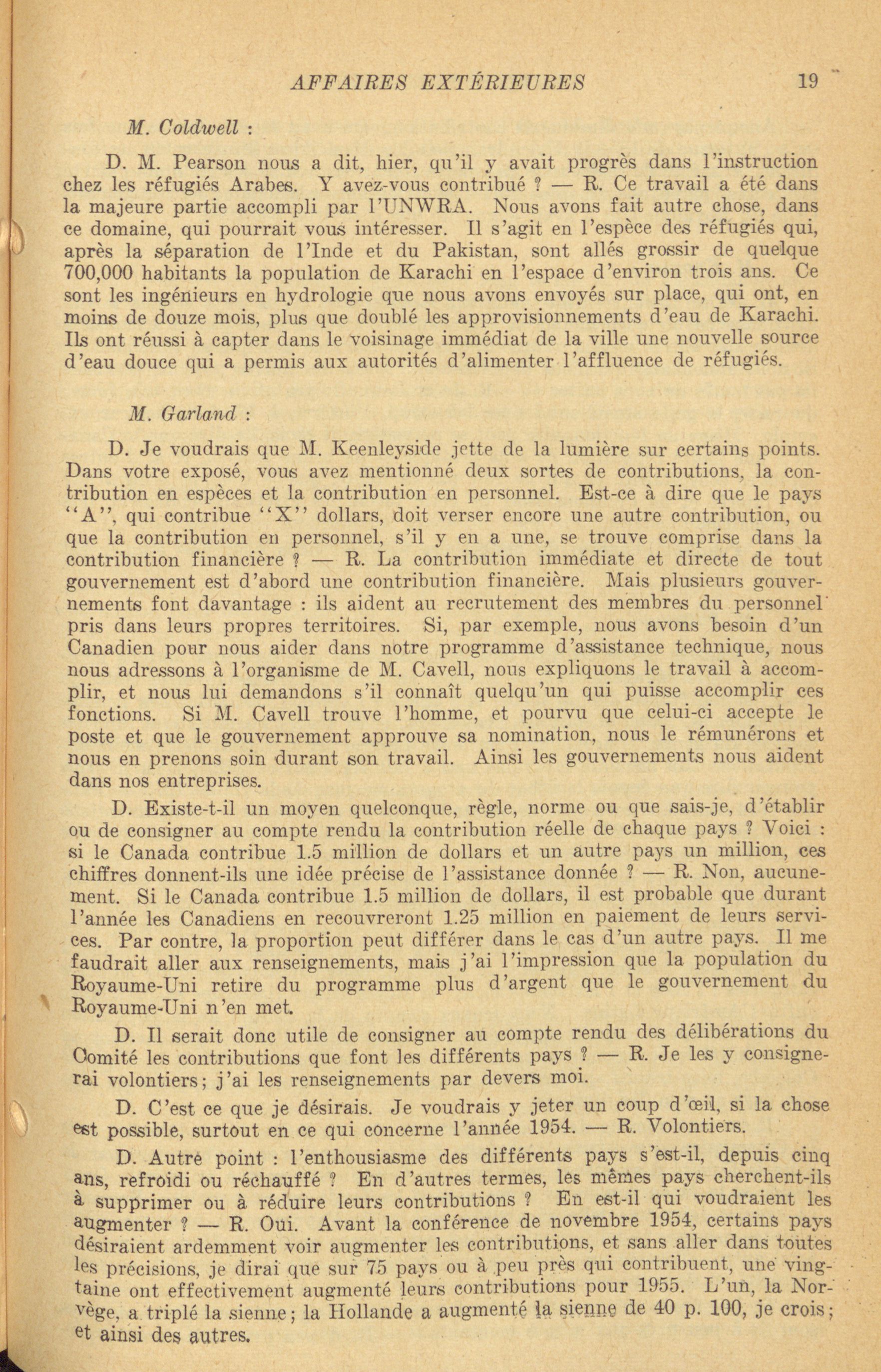 AFFAIRES EXTÉRIEURES 19

M. Coldwell :

D. M. Pearson nous a dit, hier, qu'il y avait progrès dans l'instruction chez les réfugiés Arabes. Y avez-vous contribué ? — R. Ce travail a été dans la majeure partie accompli par l'UNWRA. Nous avons fait autre chose, dans ce domaine, qui pourrait vous intéresser. Il s'agit en l'espèce des réfugiés qui, après la séparation de l'Inde et du Pakistan, sont allés grossir de quelque 700,000 habitants la population de Karachi en l'espace d'environ trois ans. Ce sont les ingénieurs en hydrologie que nous avons envoyés sur place, qui ont, en moins de douze mois, plus que doublé les approvisionnements d'eau de Karachi. Ils ont réussi à capter dans le voisinage immédiat de la ville une nouvelle source d'eau douce qui a permis aux autorités d'alimenter l'affluence de réfugiés.

M. Garland :

D. Je voudrais que M. Keenleyside jette de la lumière sur certains points. Dans votre exposé, vous avez mentionné deux sortes de contributions, la contribution en espèces et la contribution en personnel. Est-ce à dire que le pays "A", qui contribue "X" dollars, doit verser encore une autre contribution, ou que la contribution en personnel, s'il y en a une, se trouve comprise dans la contribution financière ? — R. La contribution immédiate et directe de tout gouvernement est d'abord une contribution financière. Mais plusieurs gouvernements font davantage : ils aident au recrutement des membres du personnel pris dans leurs propres territoires. Si, par exemple, nous avons besoin d'un Canadien pour nous aider dans notre programme d'assistance technique, nous nous adressons à l'organisme de M. Cavell, nous expliquons le travail à accomplir, et nous lui demandons s'il connaît quelqu'un qui puisse accomplir ces fonctions. Si M. Cavell trouve l'homme, et pourvu que celui-ci accepte le poste et que le gouvernement approuve sa nomination, nous le rémunérons et nous en prenons soin durant son travail. Ainsi les gouvernements nous aident dans nos entreprises.

D. Existe-t-il un moyen quelconque, règle, norme ou que sais-je, d'établir ou de consigner au compte rendu la contribution réelle de chaque pays ? Voici : si le Canada contribue 1.5 million de dollars et un autre pays un million, ces chiffres donnent-ils une idée précise de l'assistance donnée ? — R. Non, aucunement. Si le Canada contribue 1.5 million de dollars, il est probable que durant l'année les Canadiens en recouvreront 1.25 million en paiement de leurs services. Par contre, la proportion peut différer dans le cas d'un autre pays. Il me faudrait aller aux renseignements, mais j'ai l'impression que la population du Royaume-Uni retire du programme plus d'argent que le gouvernement du Royaume-Uni n'en met.

D. Il serait donc utile de consigner au compte rendu des délibérations du Comité les contributions que font les différents pays ? — R. Je les y consignerai volontiers; j'ai les renseignements par devers moi.

D. C'est ce que je désirais. Je voudrais y jeter un coup d'œil, si la chose est possible, surtout en ce qui concerne l'année 1954. — R. Volontiers.

D. Autre point : l'enthousiasme des différents pays s'est-il, depuis cinq ans, refroidi ou réchauffé ? En d'autres termes, les mêmes pays cherchent-ils à supprimer ou à réduire leurs contributions ? En est-il qui voudraient les augmenter ? — R. Oui. Avant la conférence de novembre 1954, certains pays désiraient ardemment voir augmenter les contributions, et sans aller dans toutes les précisions, je dirai que sur 75 pays ou à peu près qui contribuent, une vingtaine ont effectivement augmenté leurs contributions pour 1955. L'un, la Norvège, a triplé la sienne; la Hollande a augmenté la sienne de 40 p. 100, je crois; et ainsi des autres.